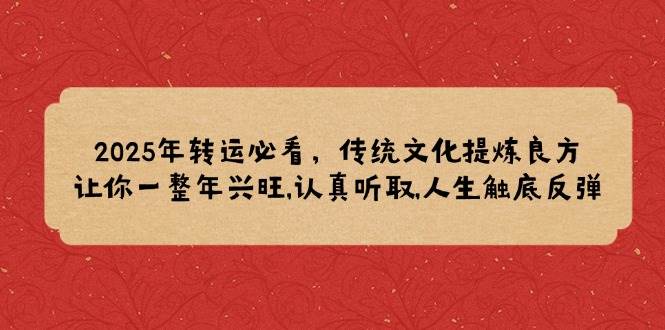 2025年转运必看，传统文化提炼良方
让你一整年兴旺,认真听取,人生触底反弹